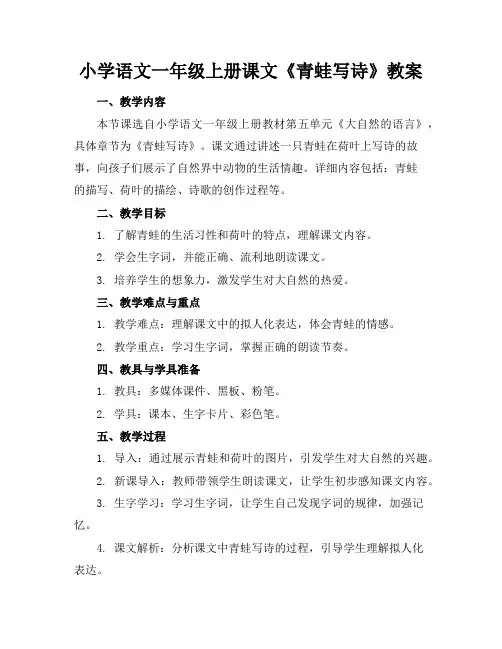 小学语文一年级上册课文《青蛙写诗》教案

一、教学内容

本节课选自小学语文一年级上册教材第五单元《大自然的语言》，具体章节为《青蛙写诗》。课文通过讲述一只青蛙在荷叶上写诗的故事，向孩子们展示了自然界中动物的生活情趣。详细内容包括：青蛙的描写、荷叶的描绘、诗歌的创作过程等。

二、教学目标

1. 了解青蛙的生活习性和荷叶的特点，理解课文内容。

2. 学会生字词，并能正确、流利地朗读课文。

3. 培养学生的想象力，激发学生对大自然的热爱。

三、教学难点与重点

1. 教学难点：理解课文中的拟人化表达，体会青蛙的情感。

2. 教学重点：学习生字词，掌握正确的朗读节奏。

四、教具与学具准备

1. 教具：多媒体课件、黑板、粉笔。

2. 学具：课本、生字卡片、彩色笔。

五、教学过程

1. 导入：通过展示青蛙和荷叶的图片，引发学生对大自然的兴趣。

2. 新课导入：教师带领学生朗读课文，让学生初步感知课文内容。

3. 生字学习：学习生字词，让学生自己发现字词的规律，加强记忆。

4. 课文解析：分析课文中青蛙写诗的过程，引导学生理解拟人化表达。